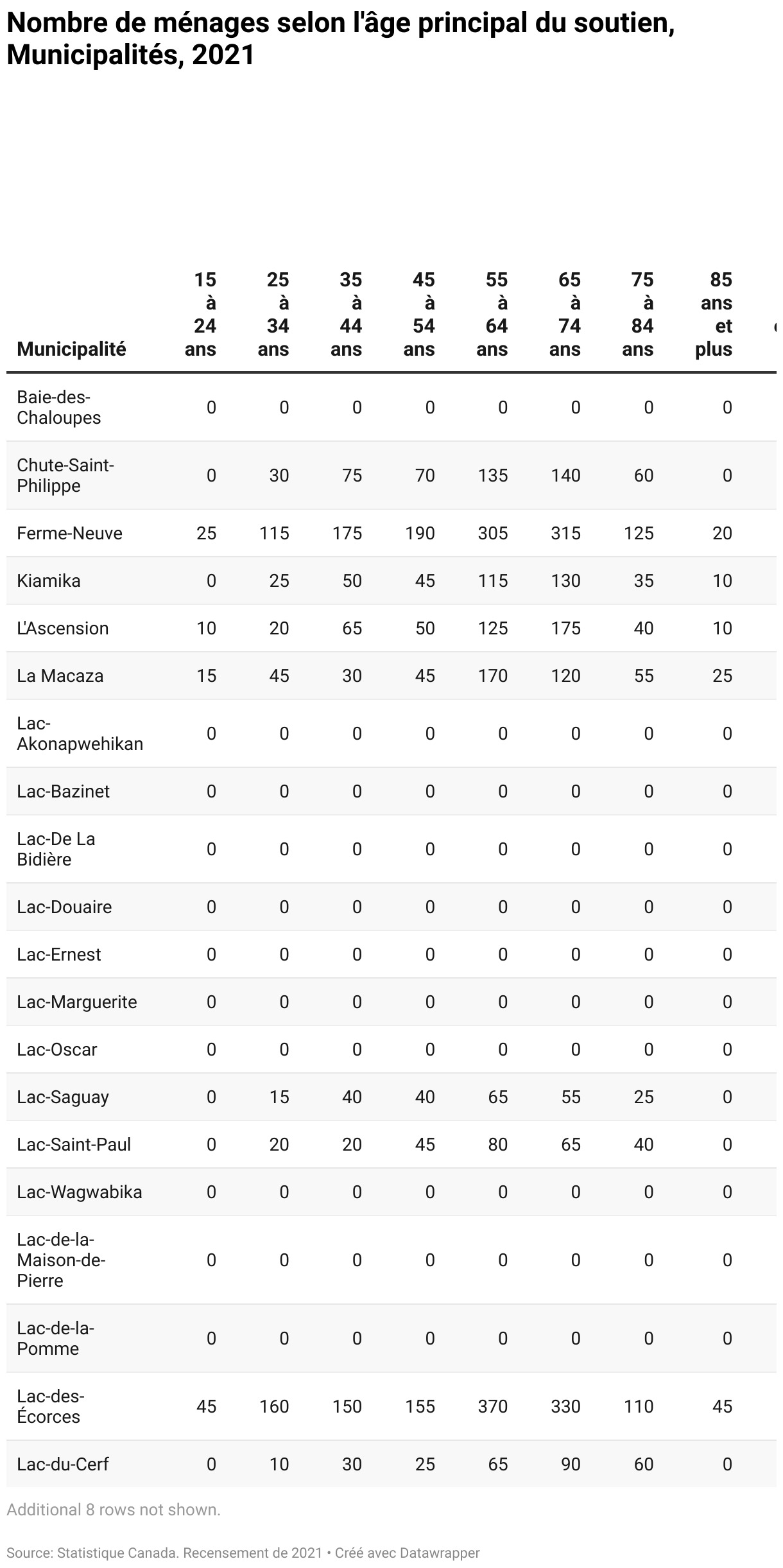 Nombre de ménages selon l'âge principal du soutien, Municipalités, 2021

| Municipalité | 15 à 24 ans | 25 à 34 ans | 35 à 44 ans | 45 à 54 ans | 55 à 64 ans | 65 à 74 ans | 75 à 84 ans | 85 ans et plus |
|---|---|---|---|---|---|---|---|---|
| Baie-des-Chaloupes | 0 | 0 | 0 | 0 | 0 | 0 | 0 | 0 |
| Chute-Saint-Philippe | 0 | 30 | 75 | 70 | 135 | 140 | 60 | 0 |
| Ferme-Neuve | 25 | 115 | 175 | 190 | 305 | 315 | 125 | 20 |
| Kiamika | 0 | 25 | 50 | 45 | 115 | 130 | 35 | 10 |
| L'Ascension | 10 | 20 | 65 | 50 | 125 | 175 | 40 | 10 |
| La Macaza | 15 | 45 | 30 | 45 | 170 | 120 | 55 | 25 |
| Lac-Akonapwehikan | 0 | 0 | 0 | 0 | 0 | 0 | 0 | 0 |
| Lac-Bazinet | 0 | 0 | 0 | 0 | 0 | 0 | 0 | 0 |
| Lac-De La Bidière | 0 | 0 | 0 | 0 | 0 | 0 | 0 | 0 |
| Lac-Douaire | 0 | 0 | 0 | 0 | 0 | 0 | 0 | 0 |
| Lac-Ernest | 0 | 0 | 0 | 0 | 0 | 0 | 0 | 0 |
| Lac-Marguerite | 0 | 0 | 0 | 0 | 0 | 0 | 0 | 0 |
| Lac-Oscar | 0 | 0 | 0 | 0 | 0 | 0 | 0 | 0 |
| Lac-Saguay | 0 | 15 | 40 | 40 | 65 | 55 | 25 | 0 |
| Lac-Saint-Paul | 0 | 20 | 20 | 45 | 80 | 65 | 40 | 0 |
| Lac-Wagwabika | 0 | 0 | 0 | 0 | 0 | 0 | 0 | 0 |
| Lac-de-la-Maison-de-Pierre | 0 | 0 | 0 | 0 | 0 | 0 | 0 | 0 |
| Lac-de-la-Pomme | 0 | 0 | 0 | 0 | 0 | 0 | 0 | 0 |
| Lac-des-Écorces | 45 | 160 | 150 | 155 | 370 | 330 | 110 | 45 |
| Lac-du-Cerf | 0 | 10 | 30 | 25 | 65 | 90 | 60 | 0 |

Additional 8 rows not shown.

Source: Statistique Canada. Recensement de 2021 • Créé avec Datawrapper